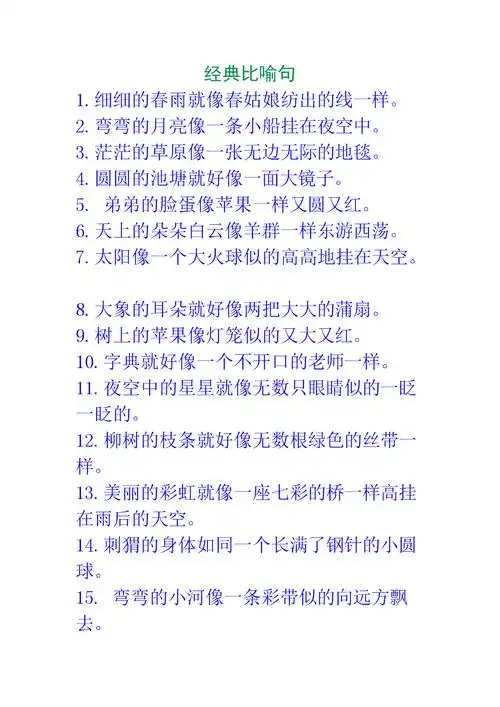 经典比喻句

1. 细细的春雨就像春姑娘纺出的线一样。
2. 弯弯的月亮像一条小船挂在夜空中。
3. 茫茫的草原像一张无边无际的地毯。
4. 圆圆的池塘就好像一面大镜子。
5. 弟弟的脸蛋像苹果一样又圆又红。
6. 天上的朵朵白云像羊群一样东游西荡。
7. 太阳像一个大火球似的高高地挂在天空。

8. 大象的耳朵就好像两把大大的蒲扇。
9. 树上的苹果像灯笼似的又大又红。
10. 字典就好像一个不开口的老师一样。
11. 夜空中的星星就像无数只眼睛似的一眨一眨的。
12. 柳树的枝条就好像无数根绿色的丝带一样。
13. 美丽的彩虹就像一座七彩的桥一样高挂在雨后的天空。
14. 刺猬的身体如同一个长满了钢针的小圆球。
15. 弯弯的小河像一条彩带似的向远方飘去。